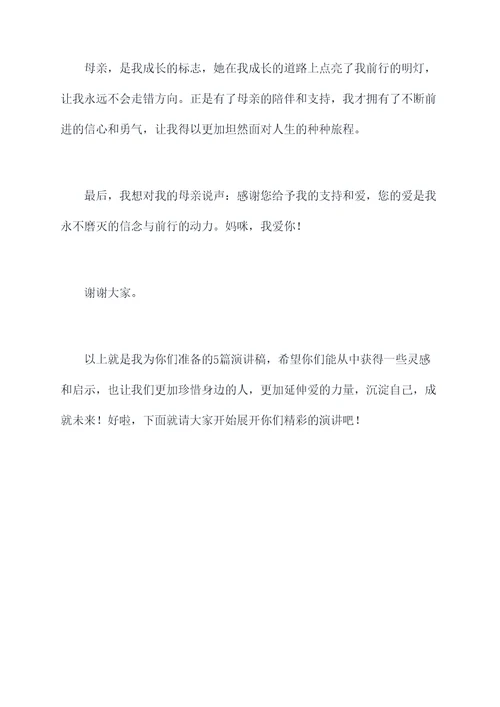 母亲，是我成长的标志，她在我成长的道路上点亮了我前行的明灯，让我永远不会走错方向。正是有了母亲的陪伴和支持，我才拥有了不断前进的信心和勇气，让我得以更加坦然面对人生的种种旅程。

最后，我想对我的母亲说声：感谢您给予我的支持和爱，您的爱是我永不磨灭的信念与前行的动力。妈咪，我爱你！

谢谢大家。

以上就是我为你们准备的5篇演讲稿，希望你们能从中获得一些灵感和启示，也让我们更加珍惜身边的人，更加延伸爱的力量，沉淀自己，成就未来！好啦，下面就请大家开始展开你们精彩的演讲吧！